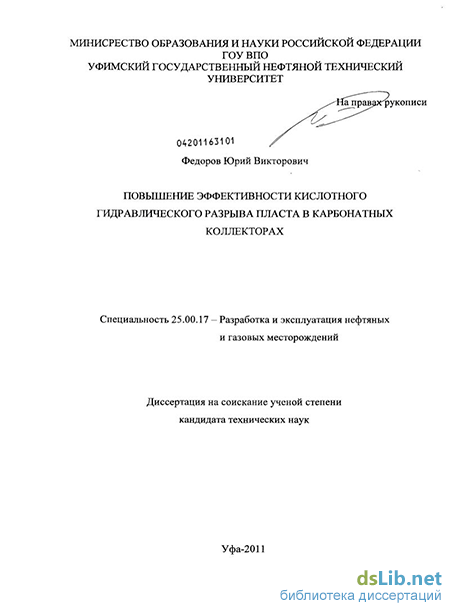 МИНИСРЕСТВО ОБРАЗОВАНИЯ И НАУКИ РОССИЙСКОЙ ФЕДЕРАЦИИ
ГОУ ВПО
УФИМСКИЙ ГОСУДАРСТВЕННЫЙ НЕФТЯНОЙ ТЕХНИЧЕСКИЙ УНИВЕРСИТЕТ

На правах рукописи

04201163101

Федоров Юрий Викторович

ПОВЫШЕНИЕ ЭФФЕКТИВНОСТИ КИСЛОТНОГО ГИДРАВЛИЧЕСКОГО РАЗРЫВА ПЛАСТА В КАРБОНАТНЫХ КОЛЛЕКТОРАХ

Специальность 25.00.17 – Разработка и эксплуатация нефтяных и газовых месторождений

Диссертация на соискание ученой степени кандидата технических наук

Уфа-2011

dsLib.net
библиотека диссертаций